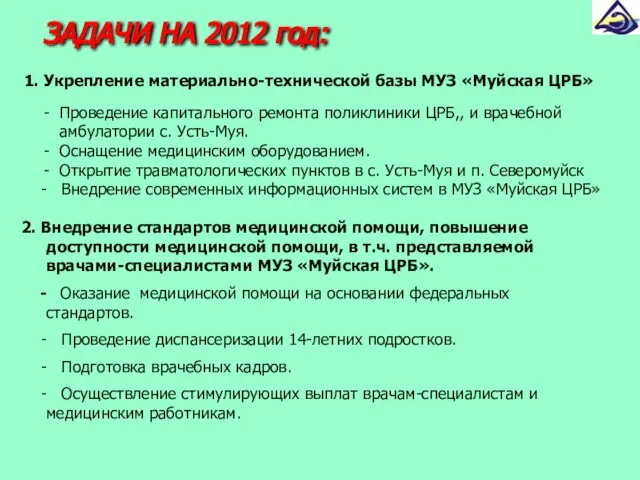 ЗАДАЧИ НА 2012 год:

1. Укрепление материально-технической базы МУЗ «Муйская ЦРБ»

- Проведение капитального ремонта поликлиники ЦРБ,, и врачебной амбулатории с. Усть-Муя.
- Оснащение медицинским оборудованием.
- Открытие травматологических пунктов в с. Усть-Муя и п. Северомуйск
- Внедрение современных информационных систем в МУЗ «Муйская ЦРБ»

2. Внедрение стандартов медицинской помощи, повышение доступности медицинской помощи, в т.ч. представляемой врачами-специалистами МУЗ «Муйская ЦРБ».

- Оказание медицинской помощи на основании федеральных стандартов.

- Проведение диспансеризации 14-летних подростков.

- Подготовка врачебных кадров.

- Осуществление стимулирующих выплат врачам-специалистам и медицинским работникам.